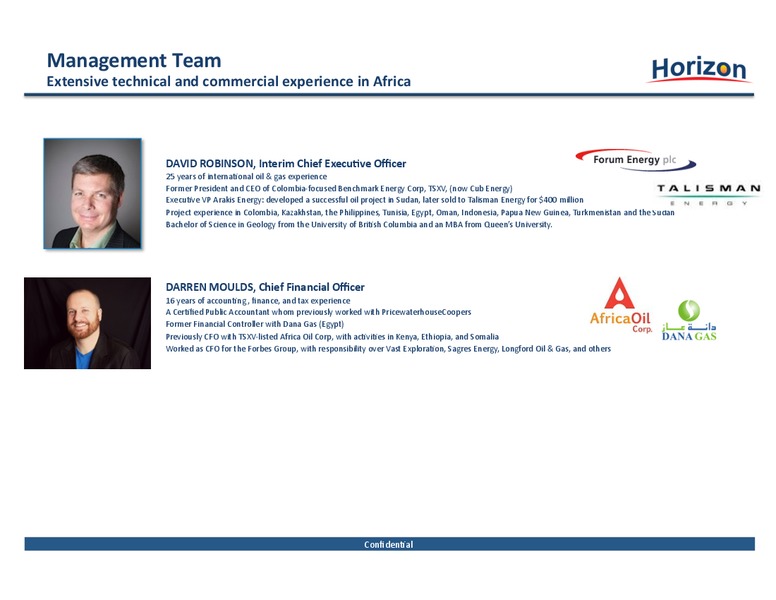 Management Team
Extensive technical and commercial experience in Africa

Horizon

DAVID ROBINSON, Interim Chief Executive Officer
25 years of international oil & gas experience
Former President and CEO of Colombia-focused Benchmark Energy Corp, TSXV, (now Cub Energy)
Executive VP Arakis Energy: developed a successful oil project in Sudan, later sold to Talisman Energy for $400 million
Project experience in Colombia, Kazakhstan, the Philippines, Tunisia, Egypt, Oman, Indonesia, Papua New Guinea, Turkmenistan and the Sudan
Bachelor of Science in Geology from the University of British Columbia and an MBA from Queen's University.

Forum Energy plc

TALISMAN
ENERGY

DARREN MOULDS, Chief Financial Officer
16 years of accounting, finance, and tax experience
A Certified Public Accountant whom previously worked with PricewaterhouseCoopers
Former Financial Controller with Dana Gas (Egypt)
Previously CFO with TSXV-listed Africa Oil Corp, with activities in Kenya, Ethiopia, and Somalia
Worked as CFO for the Forbes Group, with responsibility over Vast Exploration, Sagres Energy, Longford Oil & Gas, and others

AfricaOil Corp.

دانة غاز
DANA GAS

Confidential